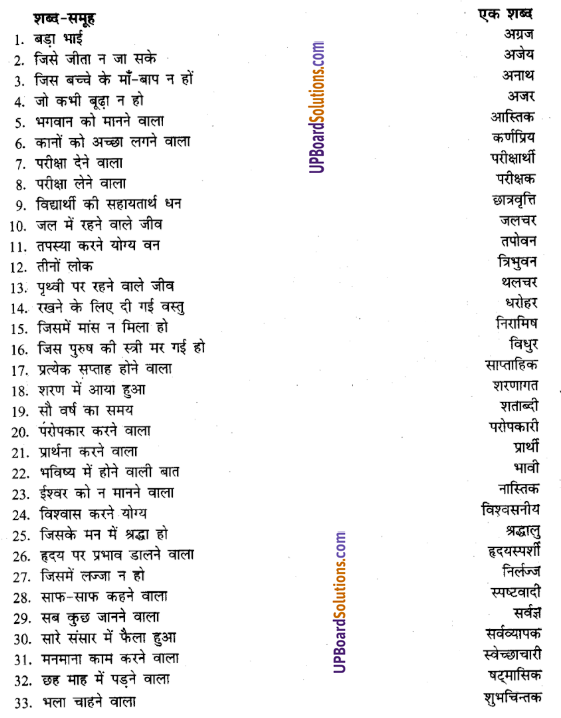 | शब्द-समूह | एक शब्द |
|---|---|
| 1. बड़ा भाई | अग्रज |
| 2. जिसे जीता न जा सके | अजेय |
| 3. जिस बच्चे के माँ-बाप न हों | अनाथ |
| 4. जो कभी बूढ़ा न हो | अजर |
| 5. भगवान को मानने वाला | आस्तिक |
| 6. कानों को अच्छा लगने वाला | कर्णप्रिय |
| 7. परीक्षा देने वाला | परीक्षार्थी |
| 8. परीक्षा लेने वाला | परीक्षक |
| 9. विद्यार्थी की सहायतार्थ धन | छात्रवृत्ति |
| 10. जल में रहने वाले जीव | जलचर |
| 11. तपस्या करने योग्य वन | तपोवन |
| 12. तीनों लोक | त्रिभुवन |
| 13. पृथ्वी पर रहने वाले जीव | थलचर |
| 14. रखने के लिए दी गई वस्तु | धरोहर |
| 15. जिसमें मांस न मिला हो | निरामिष |
| 16. जिस पुरुष की स्त्री मर गई हो | विधुर |
| 17. प्रत्येक सप्ताह होने वाला | साप्ताहिक |
| 18. शरण में आया हुआ | शरणागत |
| 19. सौ वर्ष का समय | शताब्दी |
| 20. परोपकार करने वाला | परोपकारी |
| 21. प्रार्थना करने वाला | प्रार्थी |
| 22. भविष्य में होने वाली बात | भावी |
| 23. ईश्वर को न मानने वाला | नास्तिक |
| 24. विश्वास करने योग्य | विश्वसनीय |
| 25. जिसके मन में श्रद्धा हो | श्रद्धालु |
| 26. हृदय पर प्रभाव डालने वाला | हृदयस्पर्शी |
| 27. जिसमें लज्जा न हो | निर्लज्ज |
| 28. साफ-साफ कहने वाला | स्पष्टवादी |
| 29. सब कुछ जानने वाला | सर्वज्ञ |
| 30. सारे संसार में फैला हुआ | सर्वव्यापक |
| 31. मनमाना काम करने वाला | स्वेच्छाचारी |
| 32. छह माह में पड़ने वाला | षट्मासिक |
| 33. भला चाहने वाला | शुभचिन्तक |

UPBoardSolutions.com
UPBoardSolutions.com